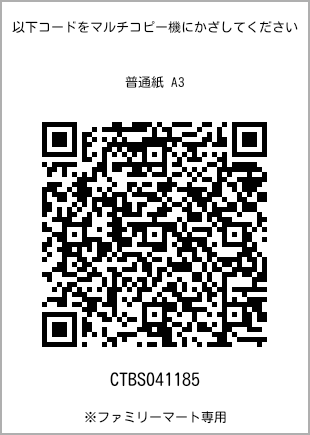 以下コードをマルチコピー機にかざしてください

普通紙 A3

CTBS041185

※ファミリーマート専用